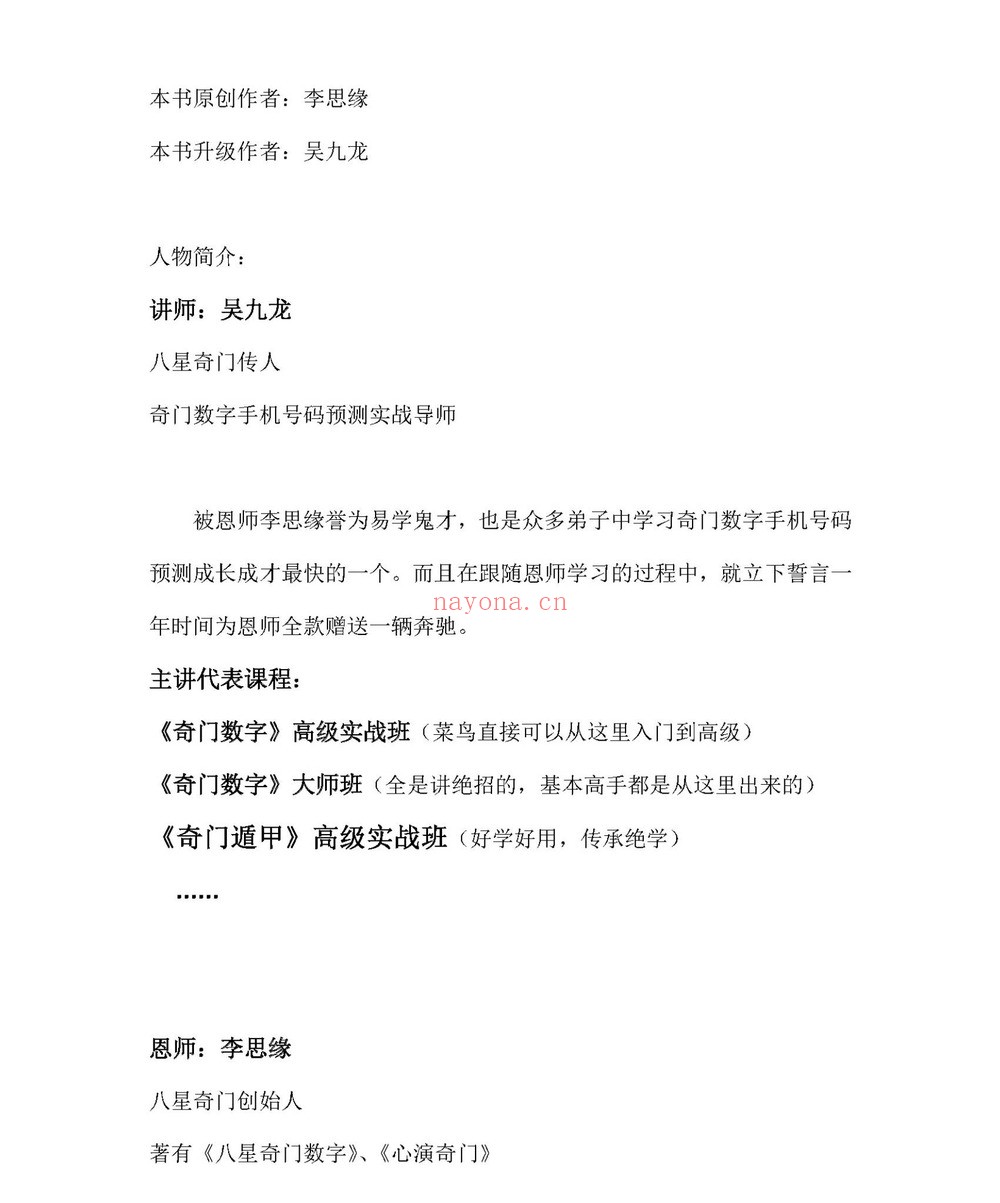 本书原创作者：李思缘

本书升级作者：吴九龙

人物简介：

讲师：吴九龙

八星奇门传人

奇门数字手机号码预测实战导师

被恩师李思缘誉为易学鬼才，也是众多弟子中学习奇门数字手机号码预测成长成才最快的一个。而且在跟随恩师学习的过程中，就立下誓言一年时间为恩师全款赠送一辆奔驰。

主讲代表课程：

《奇门数字》高级实战班（菜鸟直接可以从这里入门到高级）

《奇门数字》大师班（全是讲绝招的，基本高手都是从这里出来的）

《奇门遁甲》高级实战班（好学好用，传承绝学）

......

恩师：李思缘

八星奇门创始人

著有《八星奇门数字》、《心演奇门》

nayona.cn